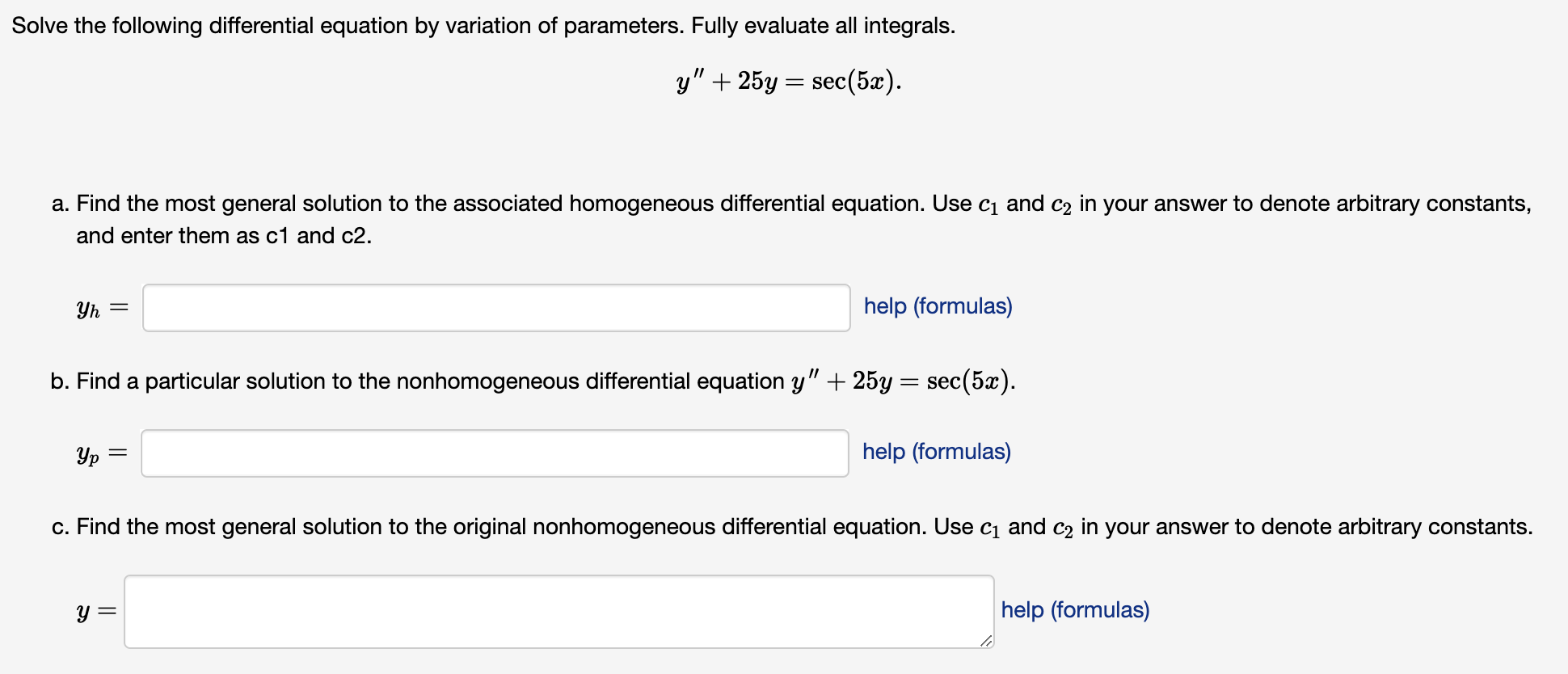 Solve the following differential equation by variation of parameters. Fully evaluate all integrals.

$y'' + 25y = \sec(5x).$

a. Find the most general solution to the associated homogeneous differential equation. Use $c_1$ and $c_2$ in your answer to denote arbitrary constants, and enter them as c1 and c2.

$y_h =$ help (formulas)

b. Find a particular solution to the nonhomogeneous differential equation $y'' + 25y = \sec(5x).$

$y_p =$ help (formulas)

c. Find the most general solution to the original nonhomogeneous differential equation. Use $c_1$ and $c_2$ in your answer to denote arbitrary constants.

$y =$ help (formulas)